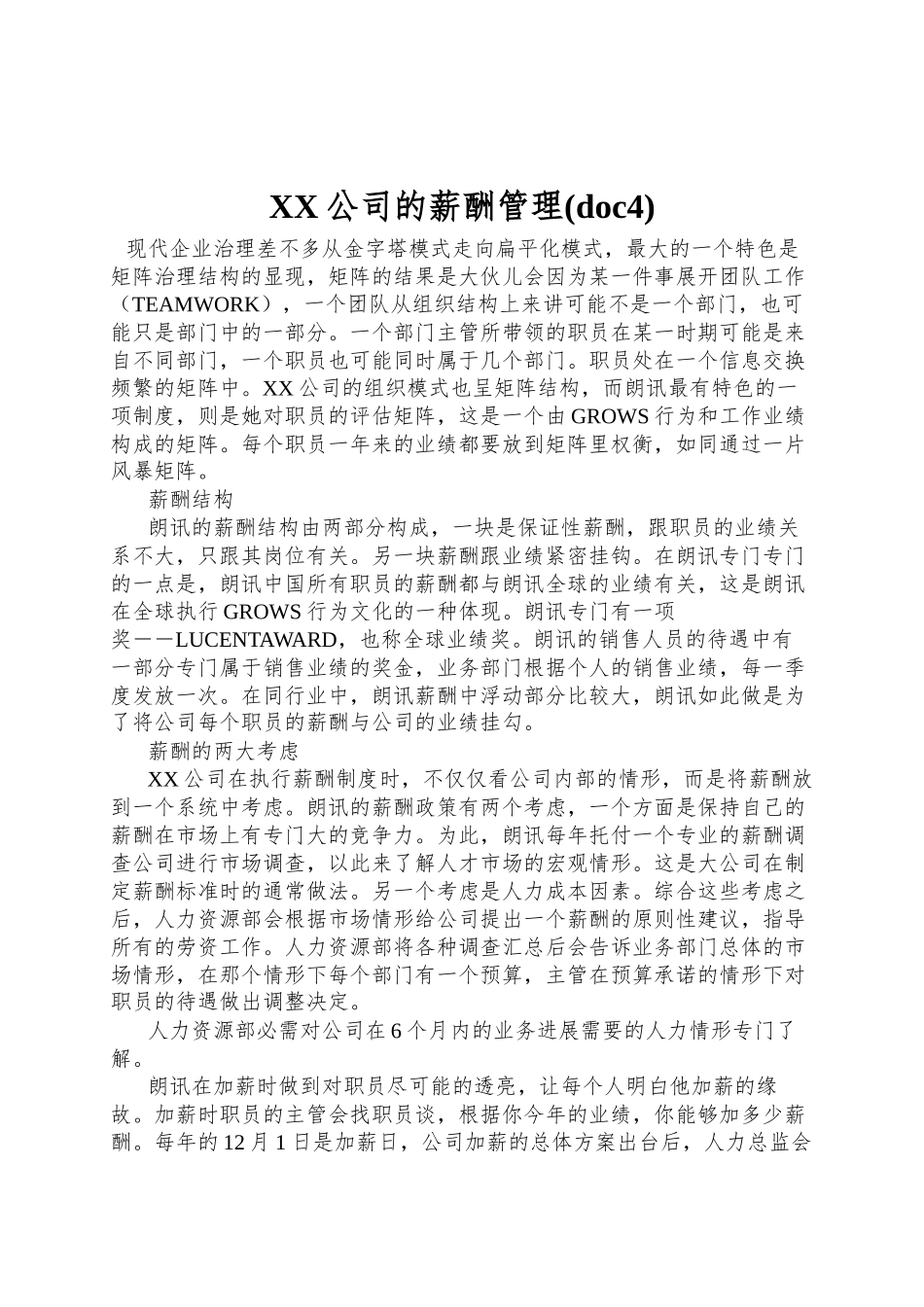 XX 公司的薪酬管理(doc4)

现代企业治理差不多从金字塔模式走向扁平化模式，最大的一个特色是矩阵治理结构的显现，矩阵的结果是大伙儿会因为某一件事展开团队工作（TEAMWORK），一个团队从组织结构上来讲可能不是一个部门，也可能只是部门中的一部分。一个部门主管所带领的职员在某一时期可能是来自不同部门，一个职员也可能同时属于几个部门。职员处在一个信息交换频繁的矩阵中。XX 公司的组织模式也呈矩阵结构，而朗讯最有特色的一项制度，则是她对职员的评估矩阵，这是一个由 GROWS 行为和工作业绩构成的矩阵。每个职员一年来的业绩都要放到矩阵里权衡，如同通过一片风暴矩阵。

薪酬结构

朗讯的薪酬结构由两部分构成，一块是保证性薪酬，跟职员的业绩关系不大，只跟其岗位有关。另一块薪酬跟业绩紧密挂钩。在朗讯专门专门的一点是，朗讯中国所有职员的薪酬都与朗讯全球的业绩有关，这是朗讯在全球执行 GROWS 行为文化的一种体现。朗讯专门有一项奖——LUCENTAWARD，也称全球业绩奖。朗讯的销售人员的待遇中有一部分专门属于销售业绩的奖金，业务部门根据个人的销售业绩，每一季度发放一次。在同行业中，朗讯薪酬中浮动部分比较大，朗讯如此做是为了将公司每个职员的薪酬与公司的业绩挂勾。

薪酬的两大考虑

XX 公司在执行薪酬制度时，不仅仅看公司内部的情形，而是将薪酬放到一个系统中考虑。朗讯的薪酬政策有两个考虑，一个方面是保持自己的薪酬在市场上有专门大的竞争力。为此，朗讯每年托付一个专业的薪酬调查公司进行市场调查，以此来了解人才市场的宏观情形。这是大公司在制定薪酬标准时的通常做法。另一个考虑是人力成本因素。综合这些考虑之后，人力资源部会根据市场情形给公司提出一个薪酬的原则性建议，指导所有的劳资工作。人力资源部将各种调查汇总后会告诉业务部门总体的市场情形，在那个情形下每个部门有一个预算，主管在预算承诺的情形下对职员的待遇做出调整决定。

人力资源部必需对公司在 6 个月内的业务进展需要的人力情形专门了解。

朗讯在加薪时做到对职员尽可能的透亮，让每个人明白他加薪的缘故。加薪时职员的主管会找职员谈，根据你今年的业绩，你能够加多少薪酬。每年的 12 月 1 日是加薪日，公司加薪的总体方案出台后，人力总监会